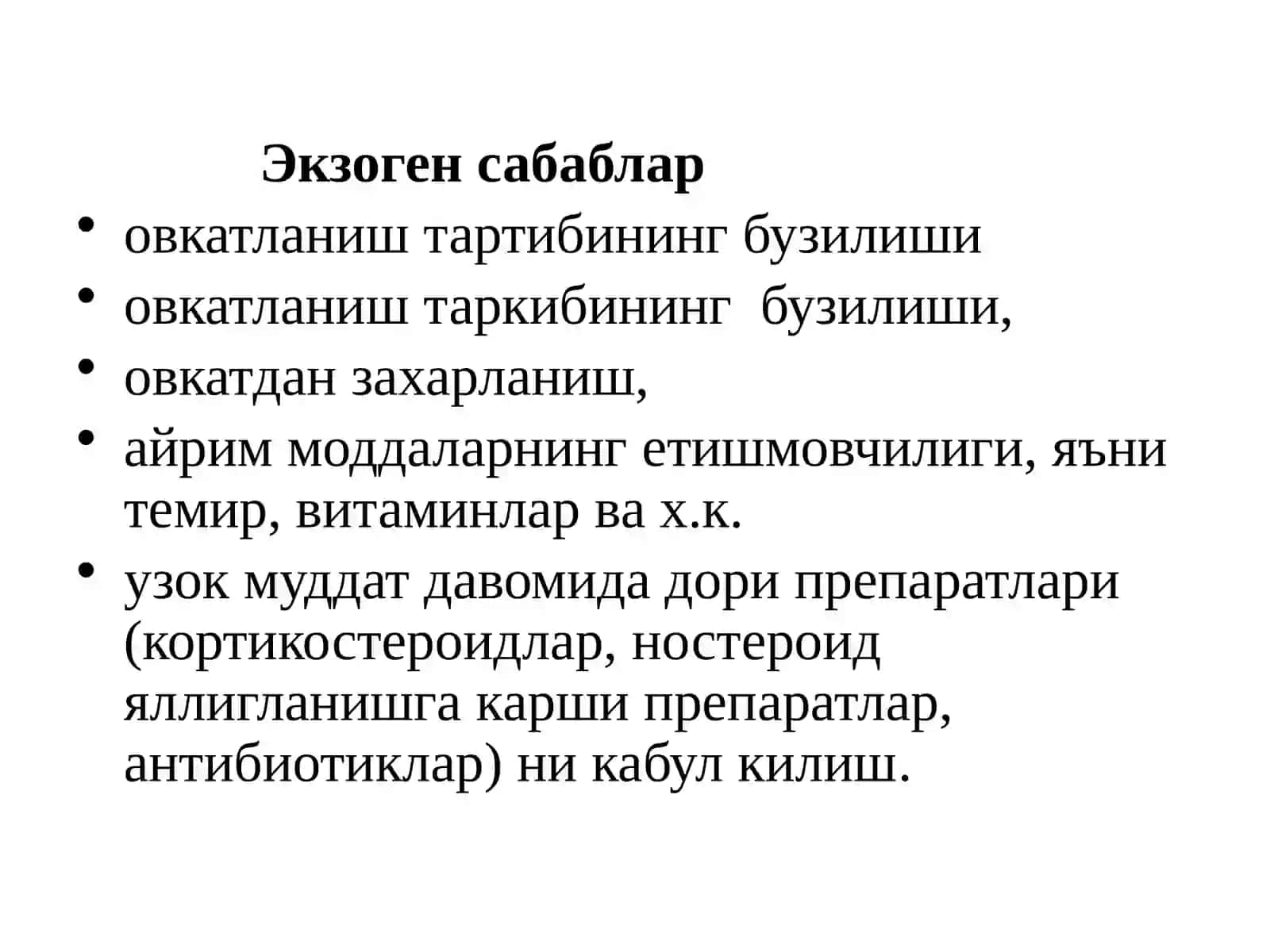 Экзоген сабаблар

• овкатланиш тартибининг бузилиши
• овкатланиш таркибининг бузилиши,
• овкатдан захарланиш,
• айрим моддаларнинг етишмовчилиги, яъни темир, витаминлар ва х.к.
• узок муддат давомида дори препаратлари (кортикостероидлар, ностероид яллигланишга карши препаратлар, антибиотиклар) ни кабул килиш.